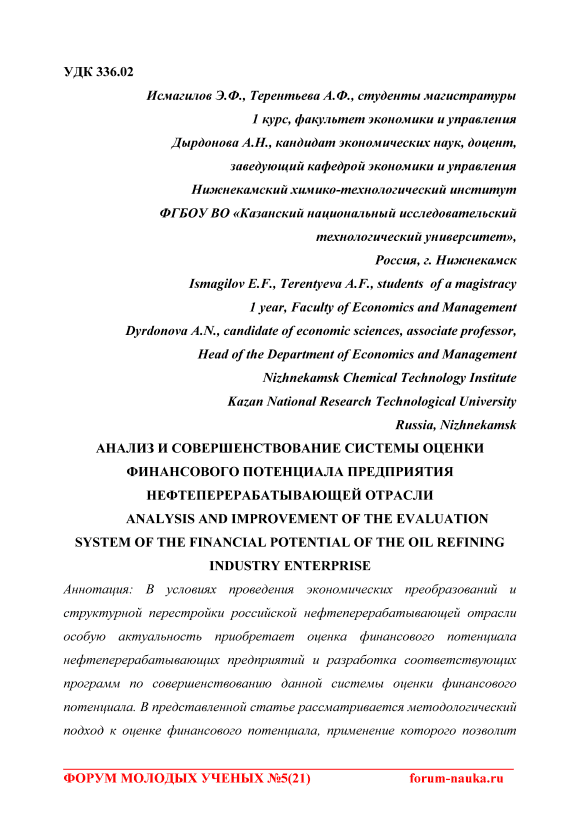 УДК 336.02

Исмагилов Э.Ф., Терентьева А.Ф., студенты магистратуры
1 курс, факультет экономики и управления
Дырдонова А.Н., кандидат экономических наук, доцент,
заведующий кафедрой экономики и управления
Нижнекамский химико-технологический институт
ФГБОУ ВО «Казанский национальный исследовательский
технологический университет»,
Россия, г. Нижнекамск
Ismagilov E.F., Terentyeva A.F., students of a magistracy
1 year, Faculty of Economics and Management
Dyrdonova A.N., candidate of economic sciences, associate professor,
Head of the Department of Economics and Management
Nizhnekamsk Chemical Technology Institute
Kazan National Research Technological University
Russia, Nizhnekamsk

АНАЛИЗ И СОВЕРШЕНСТВОВАНИЕ СИСТЕМЫ ОЦЕНКИ ФИНАНСОВОГО ПОТЕНЦИАЛА ПРЕДПРИЯТИЯ НЕФТЕПЕРЕРАБАТЫВАЮЩЕЙ ОТРАСЛИ

ANALYSIS AND IMPROVEMENT OF THE EVALUATION SYSTEM OF THE FINANCIAL POTENTIAL OF THE OIL REFINING INDUSTRY ENTERPRISE

Аннотация: В условиях проведения экономических преобразований и структурной перестройки российской нефтеперерабатывающей отрасли особую актуальность приобретает оценка финансового потенциала нефтеперерабатывающих предприятий и разработка соответствующих программ по совершенствованию данной системы оценки финансового потенциала. В представленной статье рассматривается методологический подход к оценке финансового потенциала, применение которого позволит

ФОРУМ МОЛОДЫХ УЧЕНЫХ №5(21) forum-nauka.ru